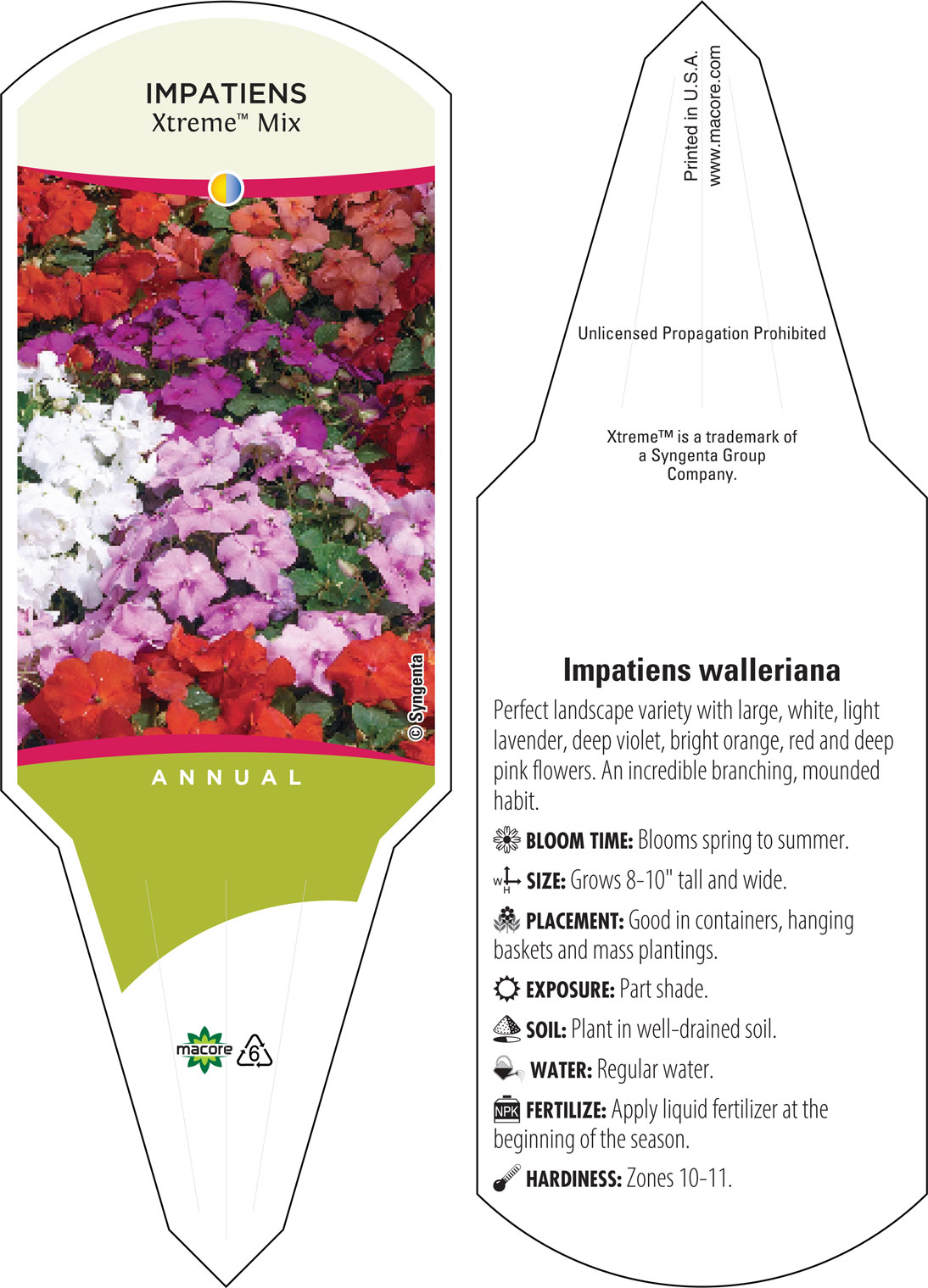 IMPATIENS
Xtreme™ Mix

© Syngenta

ANNUAL

macore 6

Printed in U.S.A.
www.macore.com

Unlicensed Propagation Prohibited

Xtreme™ is a trademark of a Syngenta Group Company.

Impatiens walleriana

Perfect landscape variety with large, white, light lavender, deep violet, bright orange, red and deep pink flowers. An incredible branching, mounded habit.

BLOOM TIME: Blooms spring to summer.

W H SIZE: Grows 8-10" tall and wide.

PLACEMENT: Good in containers, hanging baskets and mass plantings.

EXPOSURE: Part shade.

SOIL: Plant in well-drained soil.

WATER: Regular water.

NPK FERTILIZE: Apply liquid fertilizer at the beginning of the season.

HARDINESS: Zones 10-11.